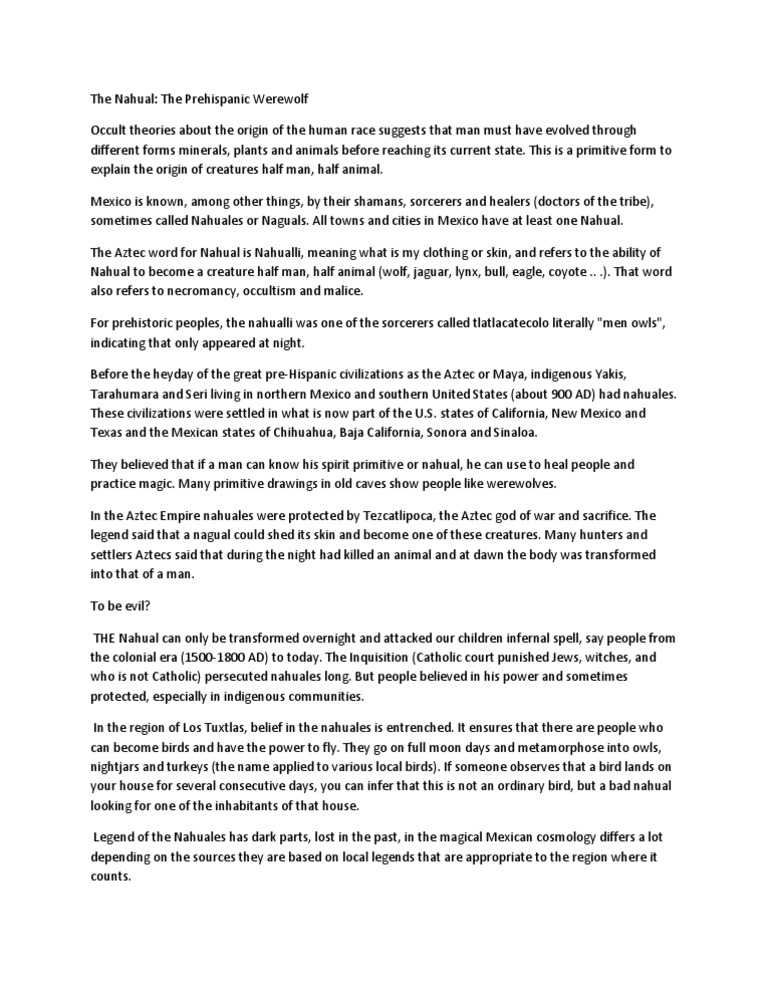 The Nahual: The Prehispanic Werewolf

Occult theories about the origin of the human race suggests that man must have evolved through different forms minerals, plants and animals before reaching its current state. This is a primitive form to explain the origin of creatures half man, half animal.

Mexico is known, among other things, by their shamans, sorcerers and healers (doctors of the tribe), sometimes called Nahuales or Naguals. All towns and cities in Mexico have at least one Nahual.

The Aztec word for Nahual is Nahualli, meaning what is my clothing or skin, and refers to the ability of Nahual to become a creature half man, half animal (wolf, jaguar, lynx, bull, eagle, coyote .. .). That word also refers to necromancy, occultism and malice.

For prehistoric peoples, the nahualli was one of the sorcerers called tlatlacatecolo literally "men owls", indicating that only appeared at night.

Before the heyday of the great pre-Hispanic civilizations as the Aztec or Maya, indigenous Yakis, Tarahumara and Seri living in northern Mexico and southern United States (about 900 AD) had nahuales. These civilizations were settled in what is now part of the U.S. states of California, New Mexico and Texas and the Mexican states of Chihuahua, Baja California, Sonora and Sinaloa.

They believed that if a man can know his spirit primitive or nahual, he can use to heal people and practice magic. Many primitive drawings in old caves show people like werewolves.

In the Aztec Empire nahuales were protected by Tezcatlipoca, the Aztec god of war and sacrifice. The legend said that a nagual could shed its skin and become one of these creatures. Many hunters and settlers Aztecs said that during the night had killed an animal and at dawn the body was transformed into that of a man.

To be evil?

THE Nahual can only be transformed overnight and attacked our children infernal spell, say people from the colonial era (1500-1800 AD) to today. The Inquisition (Catholic court punished Jews, witches, and who is not Catholic) persecuted nahuales long. But people believed in his power and sometimes protected, especially in indigenous communities.

In the region of Los Tuxtlas, belief in the nahuales is entrenched. It ensures that there are people who can become birds and have the power to fly. They go on full moon days and metamorphose into owls, nightjars and turkeys (the name applied to various local birds). If someone observes that a bird lands on your house for several consecutive days, you can infer that this is not an ordinary bird, but a bad nahual looking for one of the inhabitants of that house.

Legend of the Nahuales has dark parts, lost in the past, in the magical Mexican cosmology differs a lot depending on the sources they are based on local legends that are appropriate to the region where it counts.